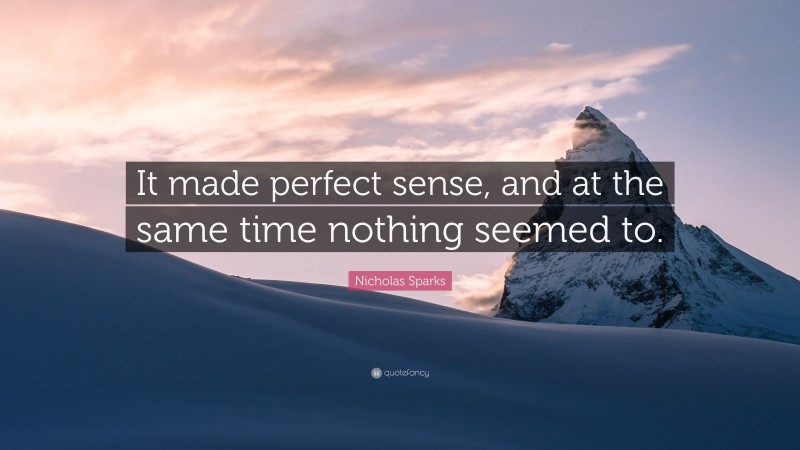 It made perfect sense, and at the same time nothing seemed to.

Nicholas Sparks

quotefancy